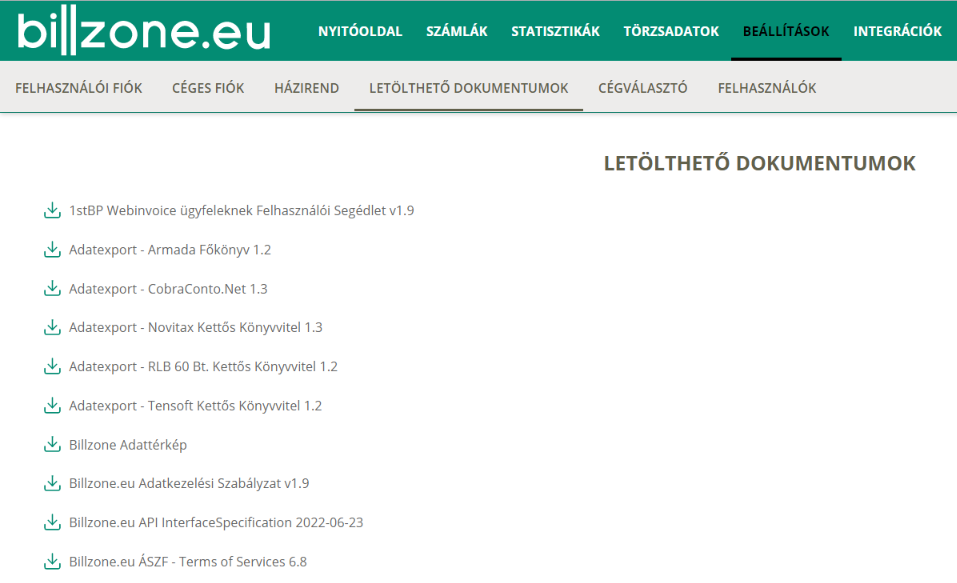 billzone.eu

NYITÓOLDAL SZÁMLÁK STATISZTIKÁK TÖRZSADATOK BEÁLLÍTÁSOK INTEGRÁCIÓK

FELHASZNÁLÓI FIÓK CÉGES FIÓK HÁZIREND LETÖLTHETŐ DOKUMENTUMOK CÉGVÁLASZTÓ FELHASZNÁLÓK

LETÖLTHETŐ DOKUMENTUMOK

1stBP Webinvoice ügyfeleknek Felhasználói Segédlet v1.9

Adatexport - Armada Főkönyv 1.2

Adatexport - CobraConto.Net 1.3

Adatexport - Novitax Kettős Könyvvitel 1.3

Adatexport - RLB 60 Bt. Kettős Könyvvitel 1.2

Adatexport - Tensoft Kettős Könyvvitel 1.2

Billzone Adattérkép

Billzone.eu Adatkezelési Szabályzat v1.9

Billzone.eu API InterfaceSpecification 2022-06-23

Billzone.eu ÁSZF - Terms of Services 6.8